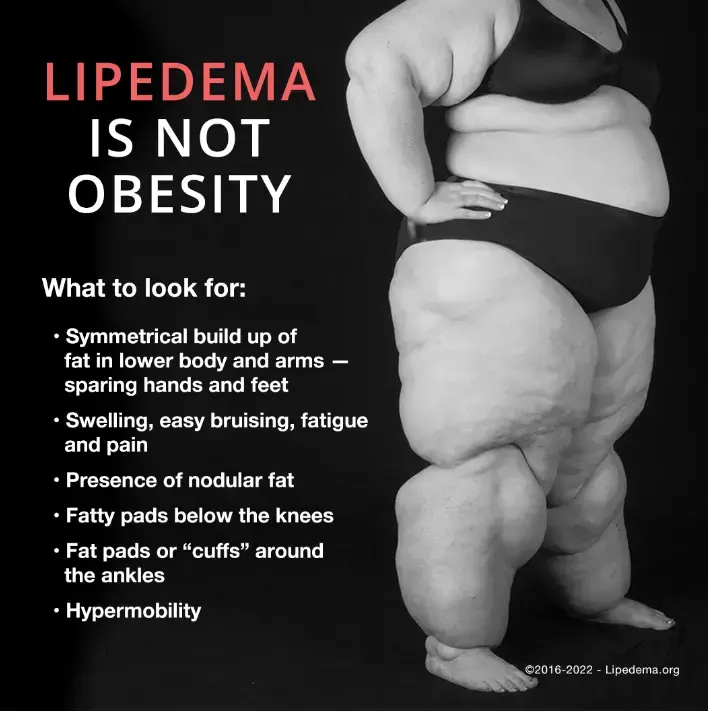 LIPEDEMA
IS NOT
OBESITY

What to look for:

• Symmetrical build up of fat in lower body and arms — sparing hands and feet
• Swelling, easy bruising, fatigue and pain
• Presence of nodular fat
• Fatty pads below the knees
• Fat pads or "cuffs" around the ankles
• Hypermobility

©2016-2022 - Lipedema.org